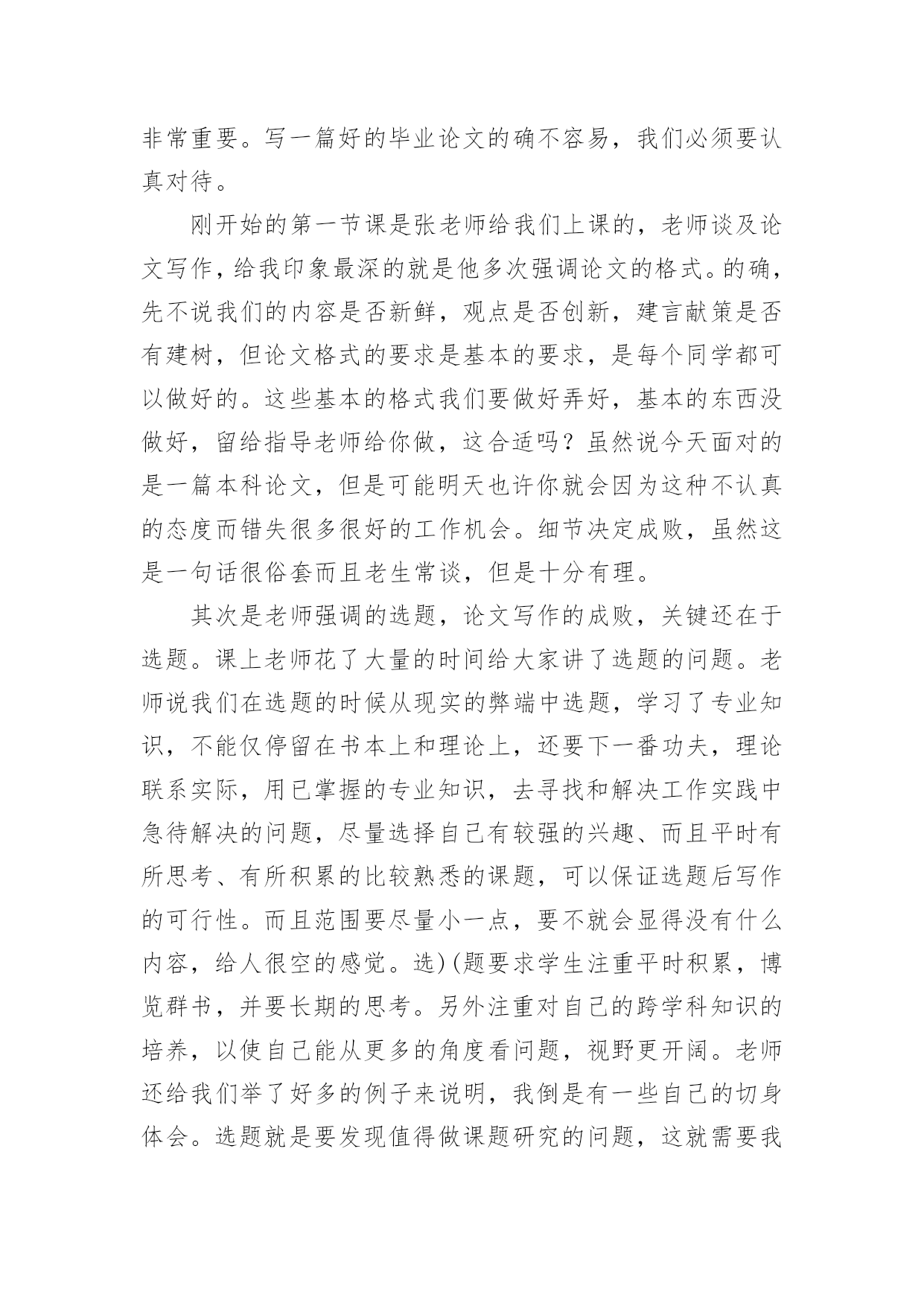 非常重要。写一篇好的毕业论文的确不容易，我们必须要认真对待。

刚开始的第一节课是张老师给我们上课的，老师谈及论文写作，给我印象最深的就是他多次强调论文的格式。的确，先不说我们的内容是否新鲜，观点是否创新，建言献策是否有建树，但论文格式的要求是基本的要求，是每个同学都可以做好的。这些基本的格式我们要做好弄好，基本的东西没做好，留给指导老师给你做，这合适吗？虽然说今天面对的是一篇本科论文，但是可能明天也许你就会因为这种不认真的态度而错失很多很好的工作机会。细节决定成败，虽然这是一句话很俗套而且老生常谈，但是十分有理。

其次是老师强调的选题，论文写作的成败，关键还在于选题。课上老师花了大量的时间给大家讲了选题的问题。老师说我们在选题的时候从现实的弊端中选题，学习了专业知识，不能仅停留在书本上和理论上，还要下一番功夫，理论联系实际，用已掌握的专业知识，去寻找和解决工作实践中急待解决的问题，尽量选择自己有较强的兴趣、而且平时有所思考、有所积累的比较熟悉的课题，可以保证选题后写作的可行性。而且范围要尽量小一点，要不就会显得没有什么内容，给人很空的感觉。选)(题要求学生注重平时积累，博览群书，并要长期的思考。另外注重对自己的跨学科知识的培养，以使自己能从更多的角度看问题，视野更开阔。老师还给我们举了好多的例子来说明，我倒是有一些自己的切身体会。选题就是要发现值得做课题研究的问题，这就需要我